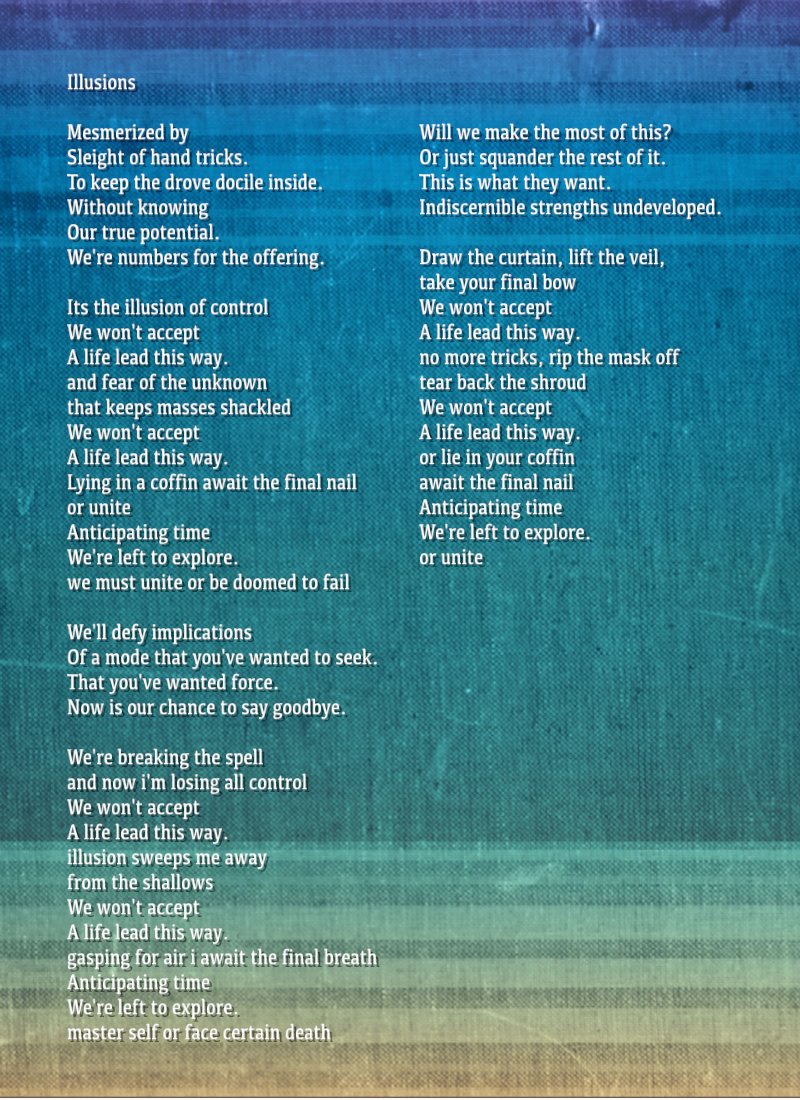 Illusions

Mesmerized by
Sleight of hand tricks.
To keep the drove docile inside.
Without knowing
Our true potential.
We're numbers for the offering.

Its the illusion of control
We won't accept
A life lead this way.
and fear of the unknown
that keeps masses shackled
We won't accept
A life lead this way.
Lying in a coffin await the final nail
or unite
Anticipating time
We're left to explore.
we must unite or be doomed to fail

We'll defy implications
Of a mode that you've wanted to seek.
That you've wanted force.
Now is our chance to say goodbye.

We're breaking the spell
and now i'm losing all control
We won't accept
A life lead this way.
illusion sweeps me away
from the shallows
We won't accept
A life lead this way.
gasping for air i await the final breath
Anticipating time
We're left to explore.
master self or face certain death

Will we make the most of this?
Or just squander the rest of it.
This is what they want.
Indiscernible strengths undeveloped.

Draw the curtain, lift the veil,
take your final bow
We won't accept
A life lead this way.
no more tricks, rip the mask off
tear back the shroud
We won't accept
A life lead this way.
or lie in your coffin
await the final nail
Anticipating time
We're left to explore.
or unite